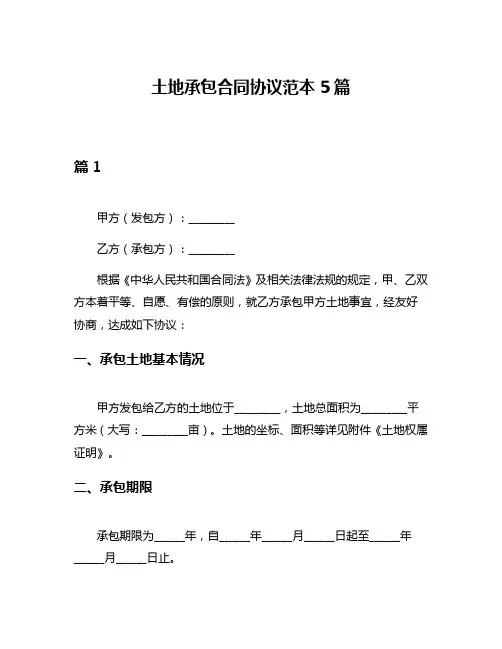 土地承包合同协议范本 5 篇

篇 1

甲方（发包方）：________

乙方（承包方）：________

根据《中华人民共和国合同法》及相关法律法规的规定，甲、乙双方本着平等、自愿、有偿的原则，就乙方承包甲方土地事宜，经友好协商，达成如下协议：

一、承包土地基本情况

甲方发包给乙方的土地位于________，土地总面积为________平方米（大写：________亩）。土地的坐标、面积等详见附件《土地权属证明》。

二、承包期限

承包期限为_____年，自_____年_____月_____日起至_____年_____月_____日止。